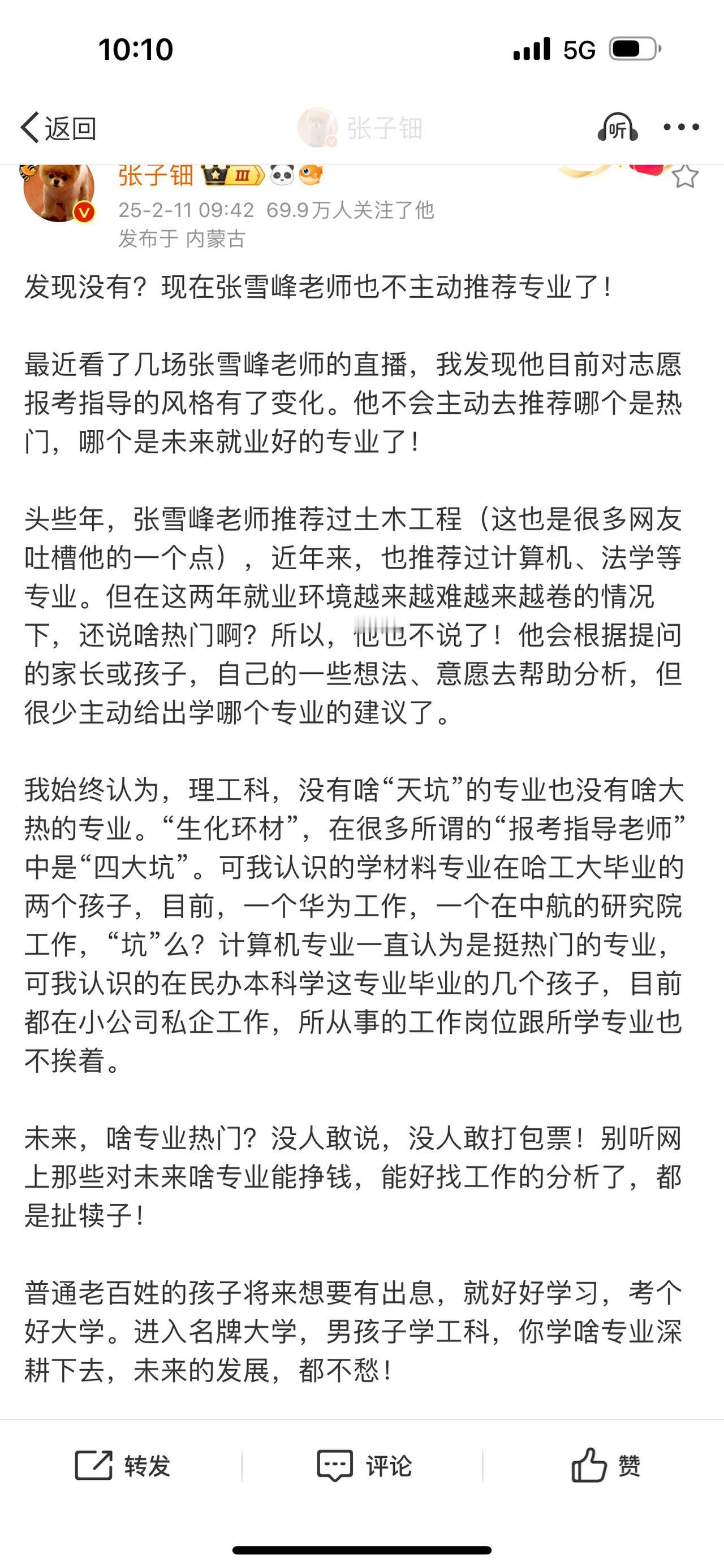 10:10

5G

返回

张子钮

听

张子钮

25-2-11 09:42 69.9万人关注了他

发布于 内蒙古

发现没有？现在张雪峰老师也不主动推荐专业了！

最近看了几场张雪峰老师的直播，我发现他目前对志愿报考指导的风格有了变化。他不会主动去推荐哪个是热门，哪个是未来就业好的专业了！

头些年，张雪峰老师推荐过土木工程（这也是很多网友吐槽他的一个点），近年来，也推荐过计算机、法学等专业。但在这两年就业环境越来越难越来越卷的情况下，还说啥热门啊？所以，他也不说了！他会根据提问的家长或孩子，自己的一些想法、意愿去帮助分析，但很少主动给出学哪个专业的建议了。

我始终认为，理工科，没有啥“天坑”的专业也没有啥大热的专业。“生化环材”，在很多所谓的“报考指导老师”中是“四大坑”。可我认识的学材料专业在哈工大毕业的两个孩子，目前，一个华为工作，一个在中航的研究院工作，“坑”么？计算机专业一直认为是挺热门的专业，可我认识的在民办本科学这专业毕业的几个孩子，目前都在小公司私企工作，所从事的工作岗位跟所学专业也不挨着。

未来，啥专业热门？没人敢说，没人敢打包票！别听网上那些对未来啥专业能挣钱，能好找工作的分析了，都是扯犊子！

普通老百姓的孩子将来想要有出息，就好好学习，考个好大学。进入名牌大学，男孩子学工科，你学啥专业深耕下去，未来的发展，都不愁！

转发

评论

赞